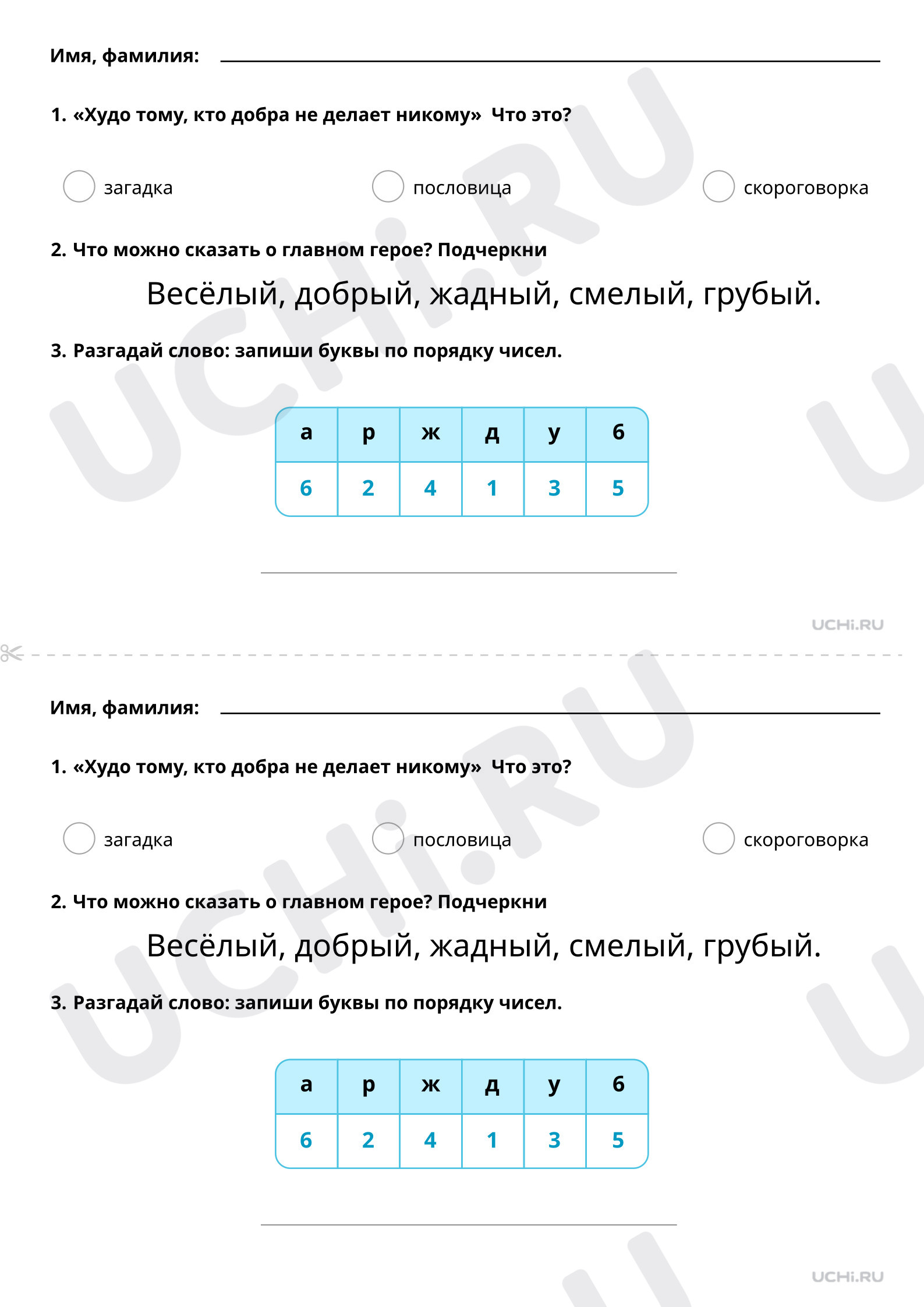 Имя, фамилия:

1. «Худо тому, кто добра не делает никому» Что это?

загадка
пословица
скороговорка

2. Что можно сказать о главном герое? Подчеркни

Весёлый, добрый, жадный, смелый, грубый.

3. Разгадай слово: запиши буквы по порядку чисел.

| а | р | ж | д | у | б |
|---|---|---|---|---|---|
| 6 | 2 | 4 | 1 | 3 | 5 |

UCHi.RU

Имя, фамилия:

1. «Худо тому, кто добра не делает никому» Что это?

загадка
пословица
скороговорка

2. Что можно сказать о главном герое? Подчеркни

Весёлый, добрый, жадный, смелый, грубый.

3. Разгадай слово: запиши буквы по порядку чисел.

| а | р | ж | д | у | б |
|---|---|---|---|---|---|
| 6 | 2 | 4 | 1 | 3 | 5 |

UCHi.RU